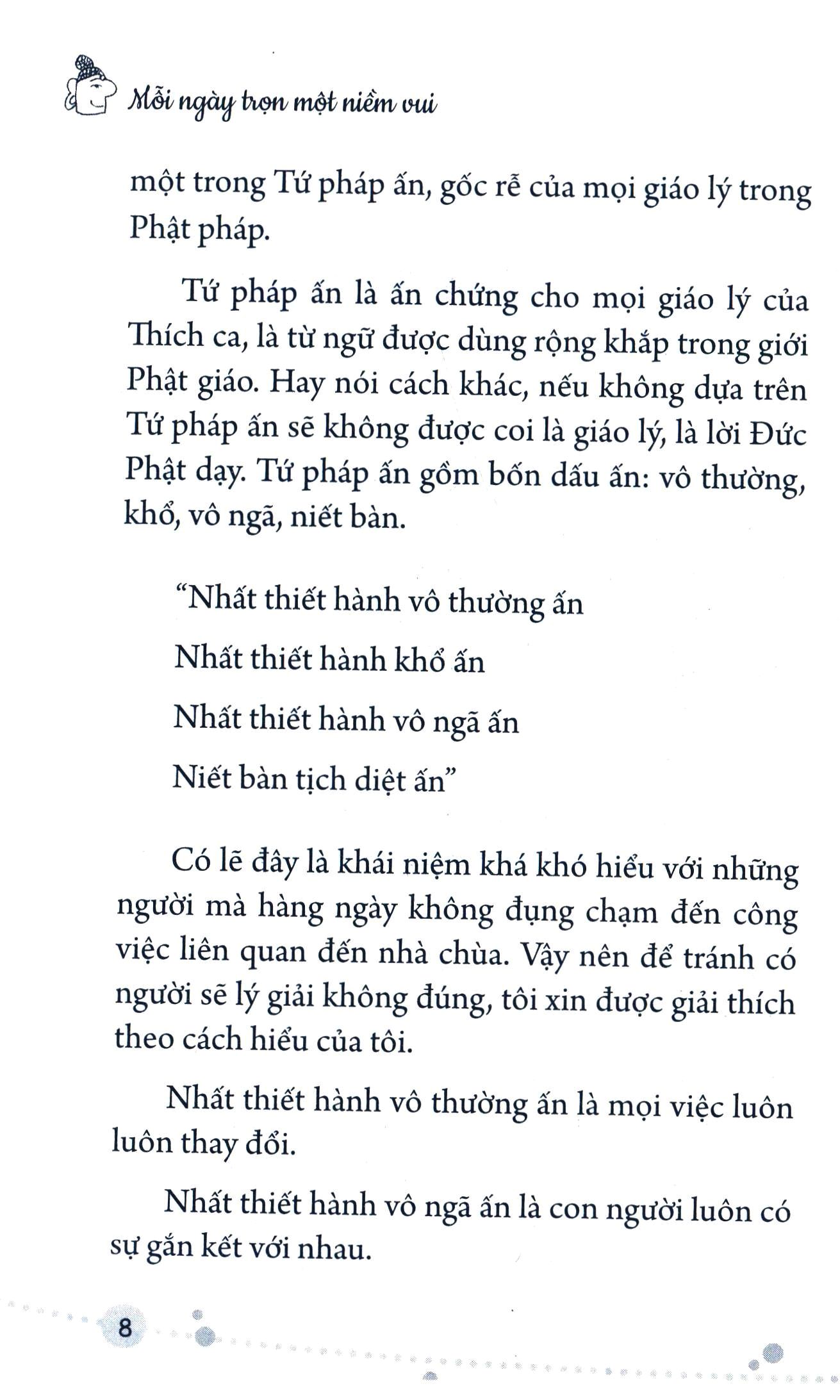 Mỗi ngày trọn một niềm vui

một trong Tứ pháp ấn, gốc rễ của mọi giáo lý trong Phật pháp.

Tứ pháp ấn là ấn chứng cho mọi giáo lý của Thích ca, là từ ngữ được dùng rộng khắp trong giới Phật giáo. Hay nói cách khác, nếu không dựa trên Tứ pháp ấn sẽ không được coi là giáo lý, là lời Đức Phật dạy. Tứ pháp ấn gồm bốn dấu ấn: vô thường, khổ, vô ngã, niết bàn.

"Nhất thiết hành vô thường ấn
Nhất thiết hành khổ ấn
Nhất thiết hành vô ngã ấn
Niết bàn tịch diệt ấn"

Có lẽ đây là khái niệm khá khó hiểu với những người mà hàng ngày không đụng chạm đến công việc liên quan đến nhà chùa. Vậy nên để tránh có người sẽ lý giải không đúng, tôi xin được giải thích theo cách hiểu của tôi.

Nhất thiết hành vô thường ấn là mọi việc luôn luôn thay đổi.

Nhất thiết hành vô ngã ấn là con người luôn có sự gắn kết với nhau.

8